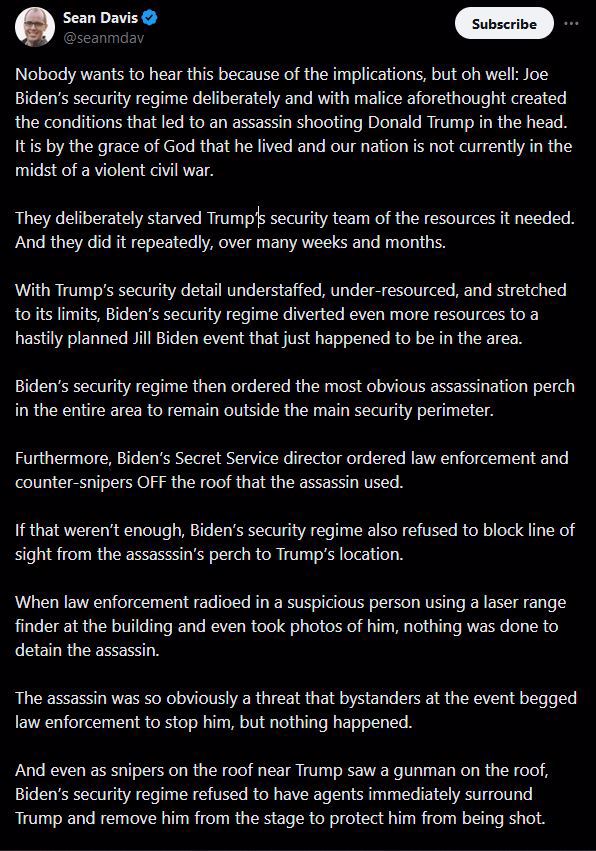 Sean Davis
@seanmdav

Subscribe

Nobody wants to hear this because of the implications, but oh well: Joe Biden's security regime deliberately and with malice aforethought created the conditions that led to an assassin shooting Donald Trump in the head. It is by the grace of God that he lived and our nation is not currently in the midst of a violent civil war.

They deliberately starved Trump's security team of the resources it needed. And they did it repeatedly, over many weeks and months.

With Trump's security detail understaffed, under-resourced, and stretched to its limits, Biden's security regime diverted even more resources to a hastily planned Jill Biden event that just happened to be in the area.

Biden's security regime then ordered the most obvious assassination perch in the entire area to remain outside the main security perimeter.

Furthermore, Biden's Secret Service director ordered law enforcement and counter-snipers OFF the roof that the assassin used.

If that weren't enough, Biden's security regime also refused to block line of sight from the assasssin's perch to Trump's location.

When law enforcement radioed in a suspicious person using a laser range finder at the building and even took photos of him, nothing was done to detain the assassin.

The assassin was so obviously a threat that bystanders at the event begged law enforcement to stop him, but nothing happened.

And even as snipers on the roof near Trump saw a gunman on the roof, Biden's security regime refused to have agents immediately surround Trump and remove him from the stage to protect him from being shot.